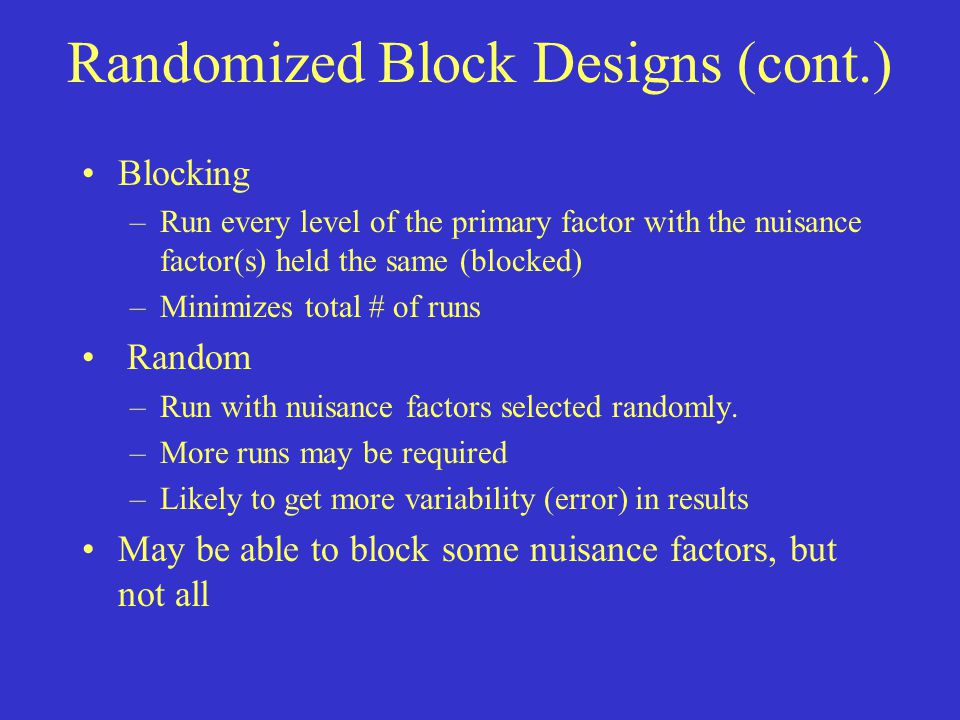 Randomized Block Designs (cont.)

• Blocking
– Run every level of the primary factor with the nuisance factor(s) held the same (blocked)
– Minimizes total # of runs

• Random
– Run with nuisance factors selected randomly.
– More runs may be required
– Likely to get more variability (error) in results

• May be able to block some nuisance factors, but not all